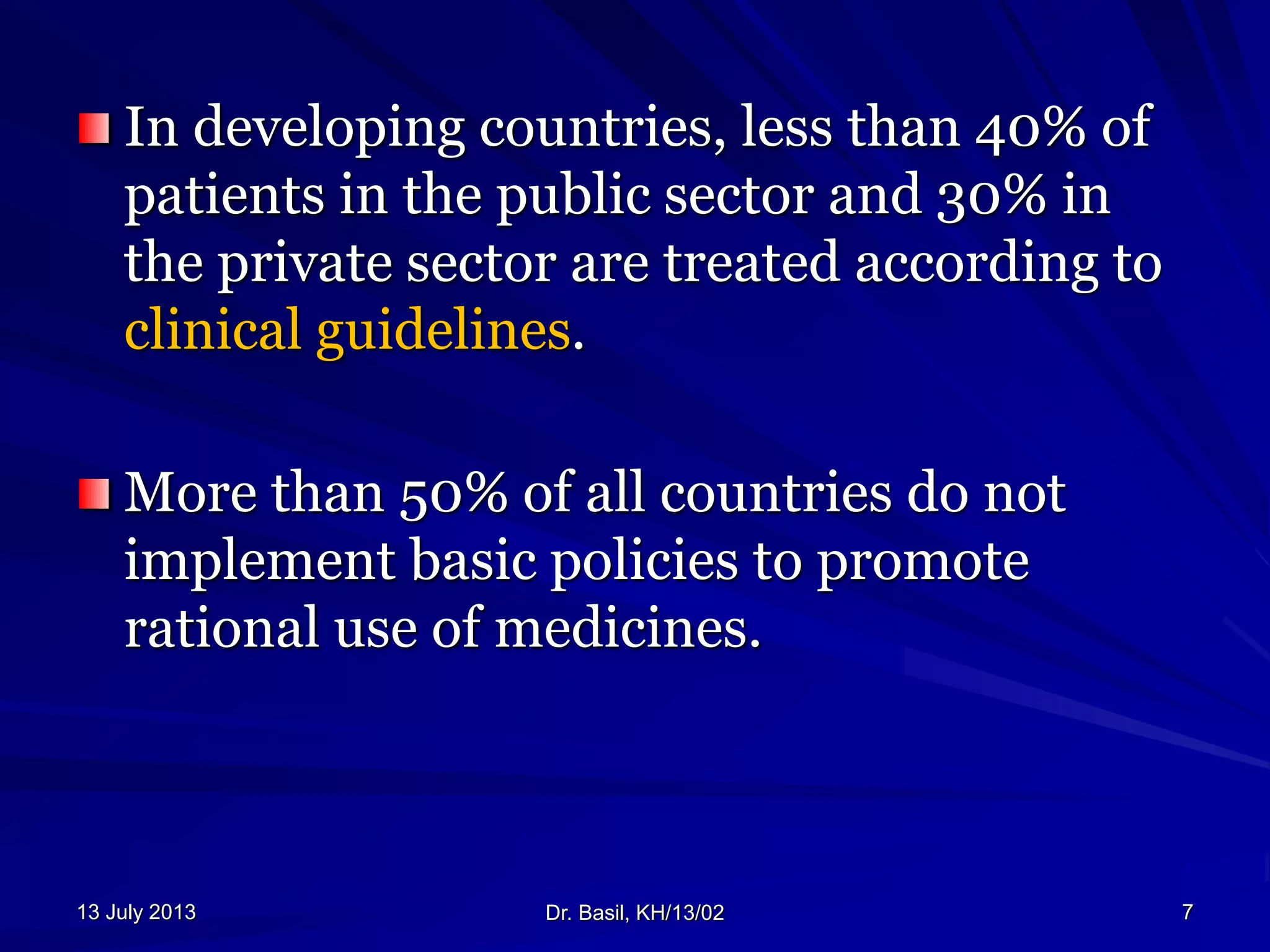 In developing countries, less than 40% of patients in the public sector and 30% in the private sector are treated according to clinical guidelines.

More than 50% of all countries do not implement basic policies to promote rational use of medicines.

13 July 2013

Dr. Basil, KH/13/02

7